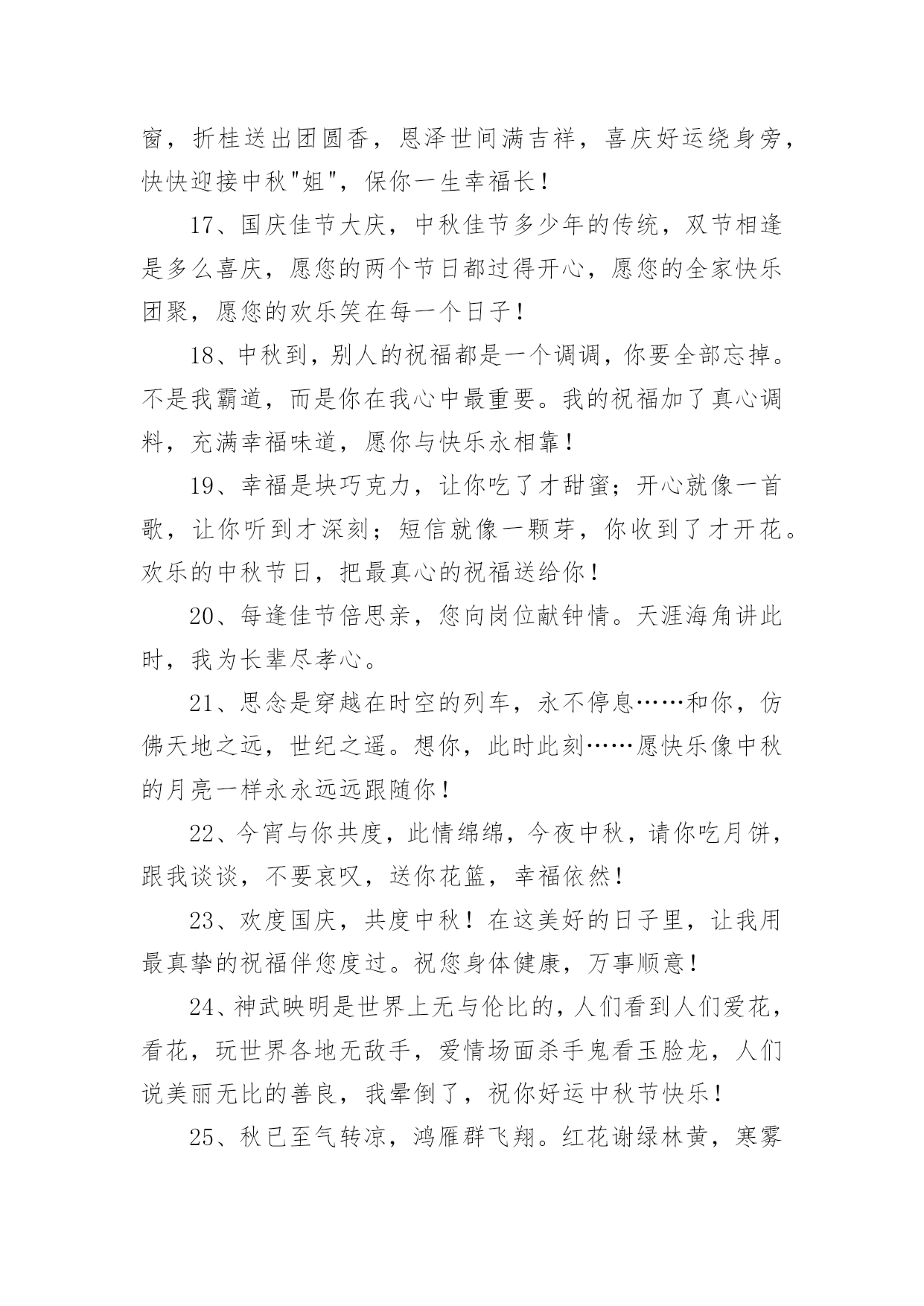 窗，折桂送出团圆香，恩泽世间满吉祥，喜庆好运绕身旁，快快迎接中秋"姐"，保你一生幸福长！

17、国庆佳节大庆，中秋佳节多少年的传统，双节相逢是多么喜庆，愿您的两个节日都过得开心，愿您的全家快乐团聚，愿您的欢乐笑在每一个日子！

18、中秋到，别人的祝福都是一个调调，你要全部忘掉。不是我霸道，而是你在我心中最重要。我的祝福加了真心调料，充满幸福味道，愿你与快乐永相靠！

19、幸福是块巧克力，让你吃了才甜蜜；开心就像一首歌，让你听到才深刻；短信就像一颗芽，你收到了才开花。欢乐的中秋节日，把最真心的祝福送给你！

20、每逢佳节倍思亲，您向岗位献钟情。天涯海角讲此时，我为长辈尽孝心。

21、思念是穿越在时空的列车，永不停息……和你，仿佛天地之远，世纪之遥。想你，此时此刻……愿快乐像中秋的月亮一样永永远远跟随你！

22、今宵与你共度，此情绵绵，今夜中秋，请你吃月饼，跟我谈谈，不要哀叹，送你花篮，幸福依然！

23、欢度国庆，共度中秋！在这美好的日子里，让我用最真挚的祝福伴您度过。祝您身体健康，万事顺意！

24、神武映明是世界上无与伦比的，人们看到人们爱花，看花，玩世界各地无敌手，爱情场面杀手鬼看玉脸龙，人们说美丽无比的善良，我晕倒了，祝你好运中秋节快乐！

25、秋已至气转凉，鸿雁群飞翔。红花谢绿林黄，寒雾